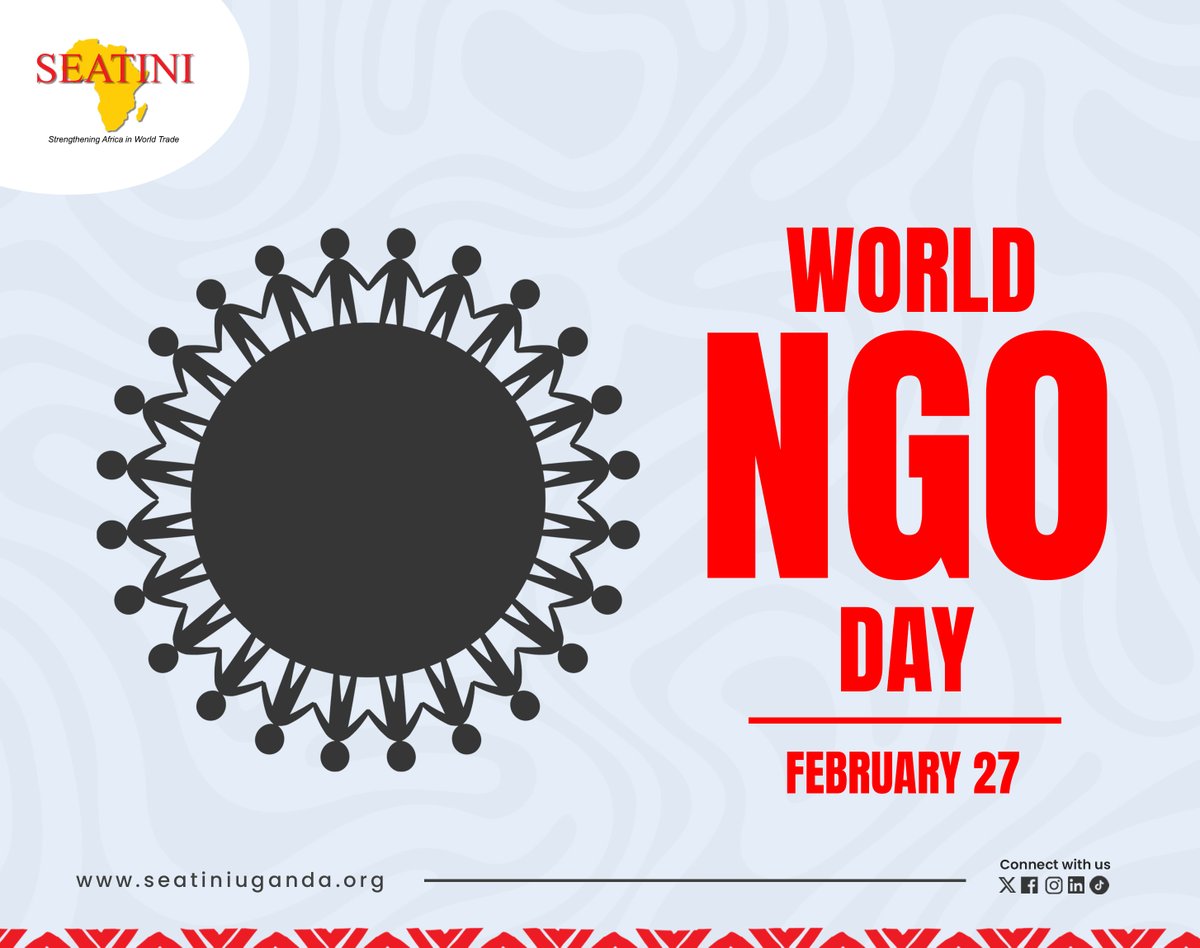 SEATINI
Strengthening Africa in World Trade

WORLD
NGO
DAY

FEBRUARY 27

www.seatiniuganda.org

Connect with us